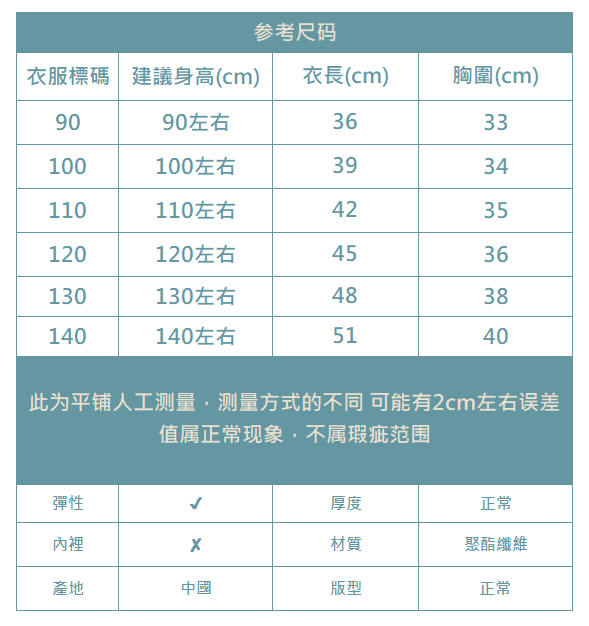 参考尺码

| 衣服標碼 | 建議身高(cm) | 衣長(cm) | 胸圍(cm) |
|---|---|---|---|
| 90 | 90左右 | 36 | 33 |
| 100 | 100左右 | 39 | 34 |
| 110 | 110左右 | 42 | 35 |
| 120 | 120左右 | 45 | 36 |
| 130 | 130左右 | 48 | 38 |
| 140 | 140左右 | 51 | 40 |

此为平铺人工测量，测量方式的不同 可能有2cm左右误差值属正常现象，不属瑕疵范围

| 彈性 | ✓ | 厚度 | 正常 |
|---|---|---|---|
| 內裡 | ✗ | 材質 | 聚酯纖維 |
| 產地 | 中國 | 版型 | 正常 |